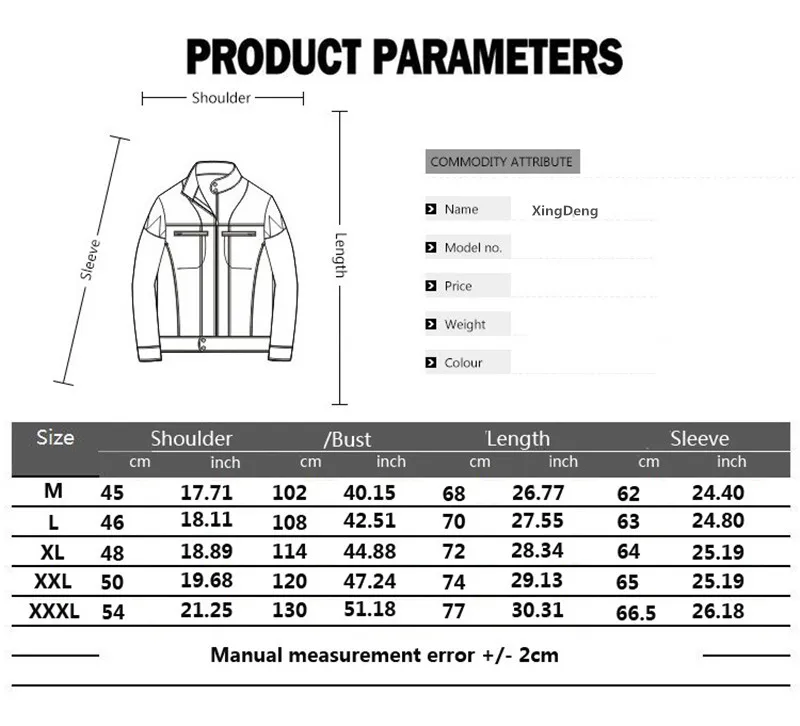 PRODUCT PARAMETERS

Shoulder

Sleeve

Length

COMMODITY ATTRIBUTE

Name XingDeng

Model no.

Price

Weight

Colour

| Size | Shoulder | | /Bust | | Length | | Sleeve | |
|---|---|---|---|---|---|---|---|---|
| | cm | inch | cm | inch | cm | inch | cm | inch |
| M | 45 | 17.71 | 102 | 40.15 | 68 | 26.77 | 62 | 24.40 |
| L | 46 | 18.11 | 108 | 42.51 | 70 | 27.55 | 63 | 24.80 |
| XL | 48 | 18.89 | 114 | 44.88 | 72 | 28.34 | 64 | 25.19 |
| XXL | 50 | 19.68 | 120 | 47.24 | 74 | 29.13 | 65 | 25.19 |
| XXXL | 54 | 21.25 | 130 | 51.18 | 77 | 30.31 | 66.5 | 26.18 |

Manual measurement error +/- 2cm